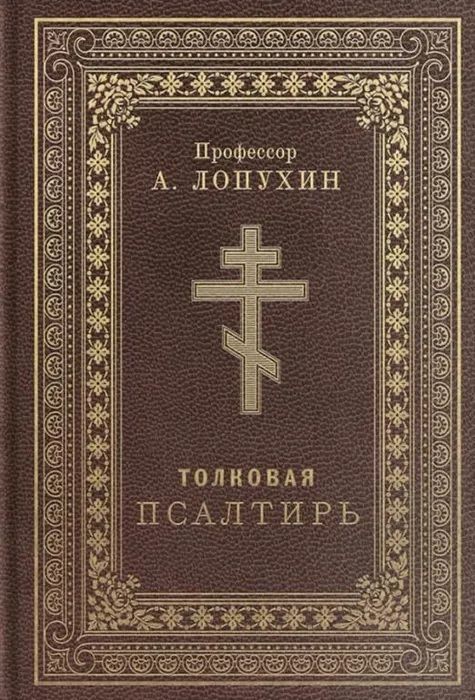 Профессор
А. ЛОПУХИН

ТОЛКОВАЯ
ПСАЛТИРЬ